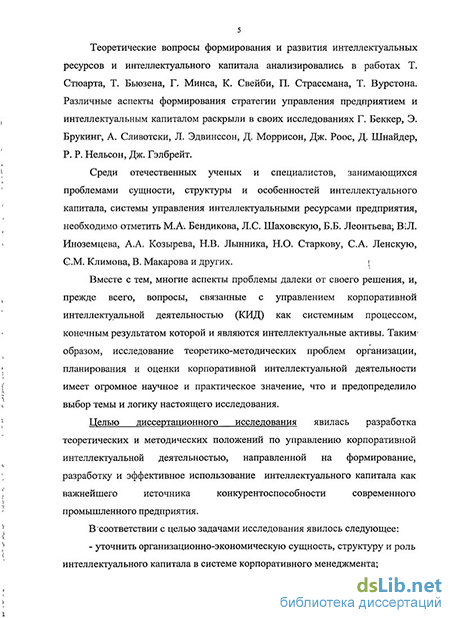 5

Теоретические вопросы формирования и развития интеллектуальных ресурсов и интеллектуального капитала анализировались в работах Т. Стюарта, Т. Бьюзена, Г. Минса, К. Свейби, П. Страссмана, Т. Вурстона. Различные аспекты формирования стратегии управления предприятием и интеллектуальным капиталом раскрыли в своих исследованиях Г. Беккер, Э. Брукинг, А. Сливотски, Л. Эдвинссон, Д. Моррисон, Дж. Роос, Д. Шнайдер, Р. Р. Нельсон, Дж. Гэлбрейт.

Среди отечественных ученых и специалистов, занимающихся проблемами сущности, структуры и особенностей интеллектуального капитала, системы управления интеллектуальными ресурсами предприятия, необходимо отметить М.А. Бендикова, Л.С. Шаховскую, Б.Б. Леонтьева, В.Л. Иноземцева, А.А. Козырева, Н.В. Лынника, Н.О. Старкову, С.А. Ленскую, С.М. Климова, В. Макарова и других.

Вместе с тем, многие аспекты проблемы далеки от своего решения, и, прежде всего, вопросы, связанные с управлением корпоративной интеллектуальной деятельностью (КИД) как системным процессом, конечным результатом которой и являются интеллектуальные активы. Таким образом, исследование теоретико-методических проблем организации, планирования и оценки корпоративной интеллектуальной деятельности имеет огромное научное и практическое значение, что и предопределило выбор темы и логику настоящего исследования.

Целью диссертационного исследования явилась разработка теоретических и методических положений по управлению корпоративной интеллектуальной деятельностью, направленной на формирование, разработку и эффективное использование интеллектуального капитала как важнейшего источника конкурентоспособности современного промышленного предприятия.

В соответствии с целью задачами исследования явилось следующее:

- уточнить организационно-экономическую сущность, структуру и роль интеллектуального капитала в системе корпоративного менеджмента;

dsLib.net
библиотека диссертаций